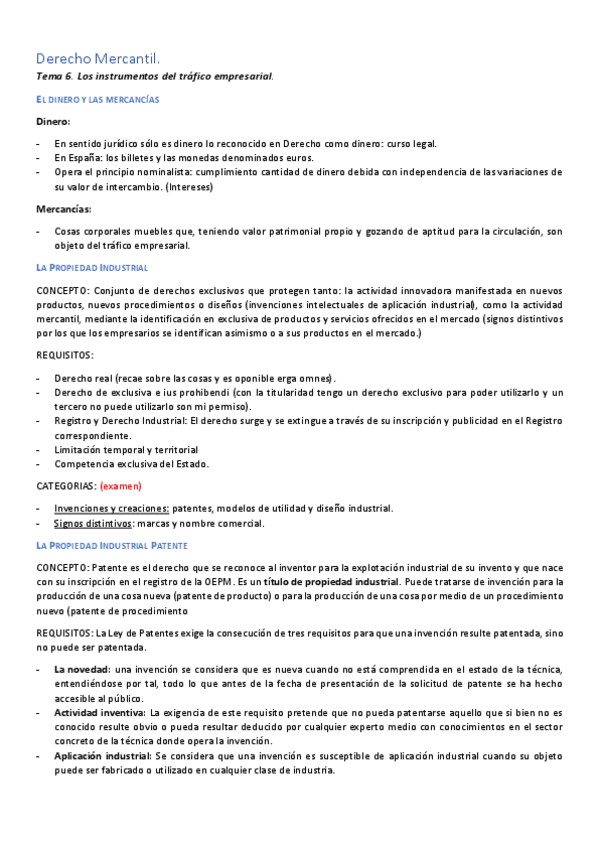 Derecho Mercantil.

Tema 6. Los instrumentos del tráfico empresarial.

EL DINERO Y LAS MERCANCÍAS

Dinero:

- En sentido jurídico sólo es dinero lo reconocido en Derecho como dinero: curso legal.
- En España: los billetes y las monedas denominados euros.
- Opera el principio nominalista: cumplimiento cantidad de dinero debida con independencia de las variaciones de su valor de intercambio. (Intereses)

Mercancías:

- Cosas corporales muebles que, teniendo valor patrimonial propio y gozando de aptitud para la circulación, son objeto del tráfico empresarial.

LA PROPIEDAD INDUSTRIAL

CONCEPTO: Conjunto de derechos exclusivos que protegen tanto: la actividad innovadora manifestada en nuevos productos, nuevos procedimientos o diseños (invenciones intelectuales de aplicación industrial), como la actividad mercantil, mediante la identificación en exclusiva de productos y servicios ofrecidos en el mercado (signos distintivos por los que los empresarios se identifican asimismo o a sus productos en el mercado.)

REQUISITOS:

- Derecho real (recae sobre las cosas y es oponible erga omnes).
- Derecho de exclusiva e ius prohibendi (con la titularidad tengo un derecho exclusivo para poder utilizarlo y un tercero no puede utilizarlo son mi permiso).
- Registro y Derecho Industrial: El derecho surge y se extingue a través de su inscripción y publicidad en el Registro correspondiente.
- Limitación temporal y territorial
- Competencia exclusiva del Estado.

CATEGORIAS: (examen)

- Invenciones y creaciones: patentes, modelos de utilidad y diseño industrial.
- Signos distintivos: marcas y nombre comercial.

LA PROPIEDAD INDUSTRIAL PATENTE

CONCEPTO: Patente es el derecho que se reconoce al inventor para la explotación industrial de su invento y que nace con su inscripción en el registro de la OEPM. Es un título de propiedad industrial. Puede tratarse de invención para la producción de una cosa nueva (patente de producto) o para la producción de una cosa por medio de un procedimiento nuevo (patente de procedimiento

REQUISITOS: La Ley de Patentes exige la consecución de tres requisitos para que una invención resulte patentada, sino no puede ser patentada.

- La novedad: una invención se considera que es nueva cuando no está comprendida en el estado de la técnica, entendiéndose por tal, todo lo que antes de la fecha de presentación de la solicitud de patente se ha hecho accesible al público.
- Actividad inventiva: La exigencia de este requisito pretende que no pueda patentarse aquello que si bien no es conocido resulte obvio o pueda resultar deducido por cualquier experto medio con conocimientos en el sector concreto de la técnica donde opera la invención.
- Aplicación industrial: Se considera que una invención es susceptible de aplicación industrial cuando su objeto puede ser fabricado o utilizado en cualquier clase de industria.